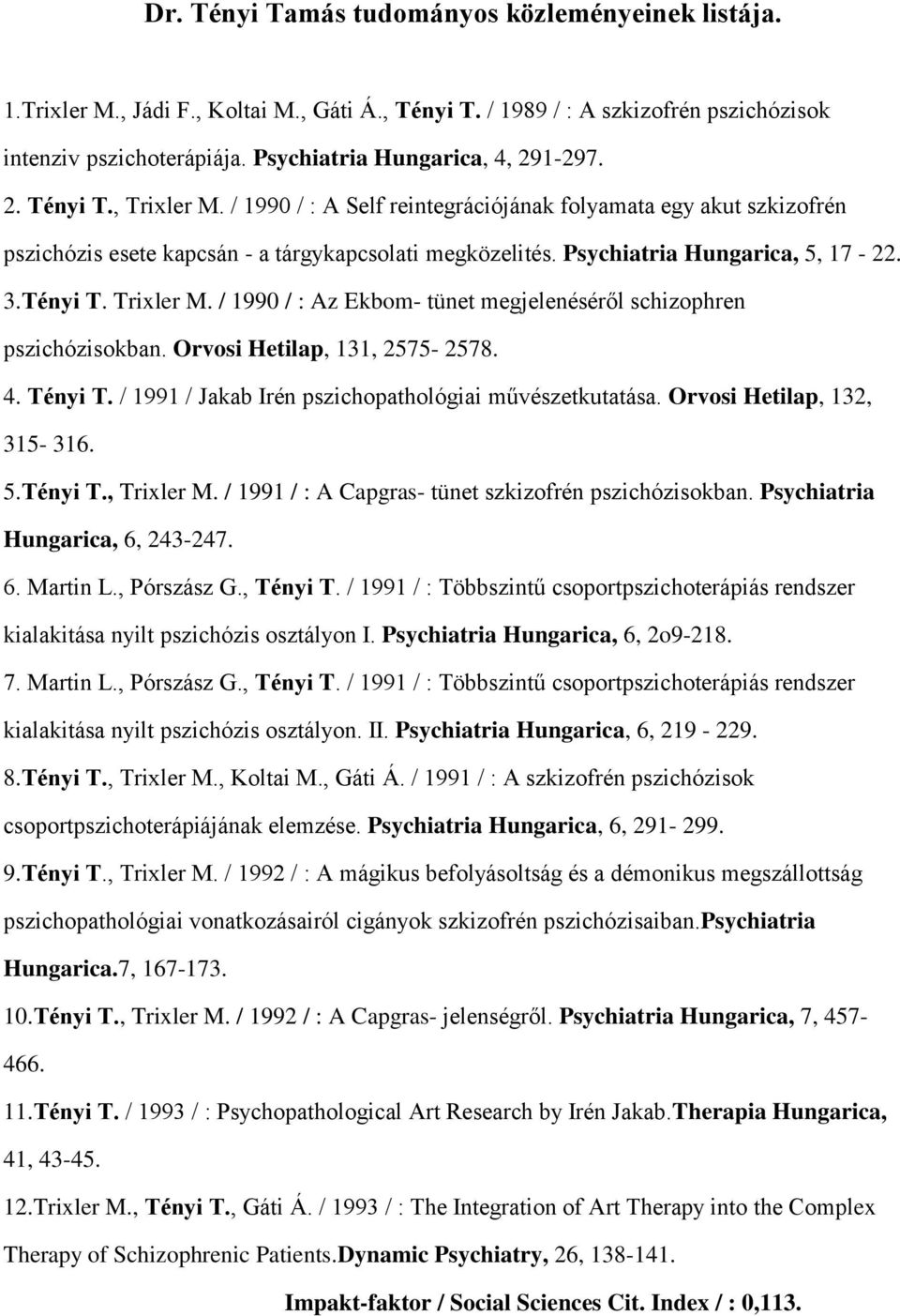 Dr. Tényi Tamás tudományos közleményeinek listája.

1.Trixler M., Jádi F., Koltai M., Gáti Á., Tényi T. / 1989 / : A szkizofrén pszichózisok intenziv pszichoterápiája. Psychiatria Hungarica, 4, 291-297.

2. Tényi T., Trixler M. / 1990 / : A Self reintegrációjának folyamata egy akut szkizofrén pszichózis esete kapcsán - a tárgykapcsolati megközelités. Psychiatria Hungarica, 5, 17 - 22.

3.Tényi T. Trixler M. / 1990 / : Az Ekbom- tünet megjelenéséről schizophren pszichózisokban. Orvosi Hetilap, 131, 2575- 2578.

4. Tényi T. / 1991 / Jakab Irén pszichopathológiai művészetkutatása. Orvosi Hetilap, 132, 315- 316.

5.Tényi T., Trixler M. / 1991 / : A Capgras- tünet szkizofrén pszichózisokban. Psychiatria Hungarica, 6, 243-247.

6. Martin L., Pórszász G., Tényi T. / 1991 / : Többszintű csoportpszichoterápiás rendszer kialakitása nyilt pszichózis osztályon I. Psychiatria Hungarica, 6, 2o9-218.

7. Martin L., Pórszász G., Tényi T. / 1991 / : Többszintű csoportpszichoterápiás rendszer kialakitása nyilt pszichózis osztályon. II. Psychiatria Hungarica, 6, 219 - 229.

8.Tényi T., Trixler M., Koltai M., Gáti Á. / 1991 / : A szkizofrén pszichózisok csoportpszichoterápiájának elemzése. Psychiatria Hungarica, 6, 291- 299.

9.Tényi T., Trixler M. / 1992 / : A mágikus befolyásoltság és a démonikus megszállottság pszichopathológiai vonatkozásairól cigányok szkizofrén pszichózisaiban.Psychiatria Hungarica.7, 167-173.

10.Tényi T., Trixler M. / 1992 / : A Capgras- jelenségről. Psychiatria Hungarica, 7, 457-466.

11.Tényi T. / 1993 / : Psychopathological Art Research by Irén Jakab.Therapia Hungarica, 41, 43-45.

12.Trixler M., Tényi T., Gáti Á. / 1993 / : The Integration of Art Therapy into the Complex Therapy of Schizophrenic Patients.Dynamic Psychiatry, 26, 138-141.

Impakt-faktor / Social Sciences Cit. Index / : 0,113.